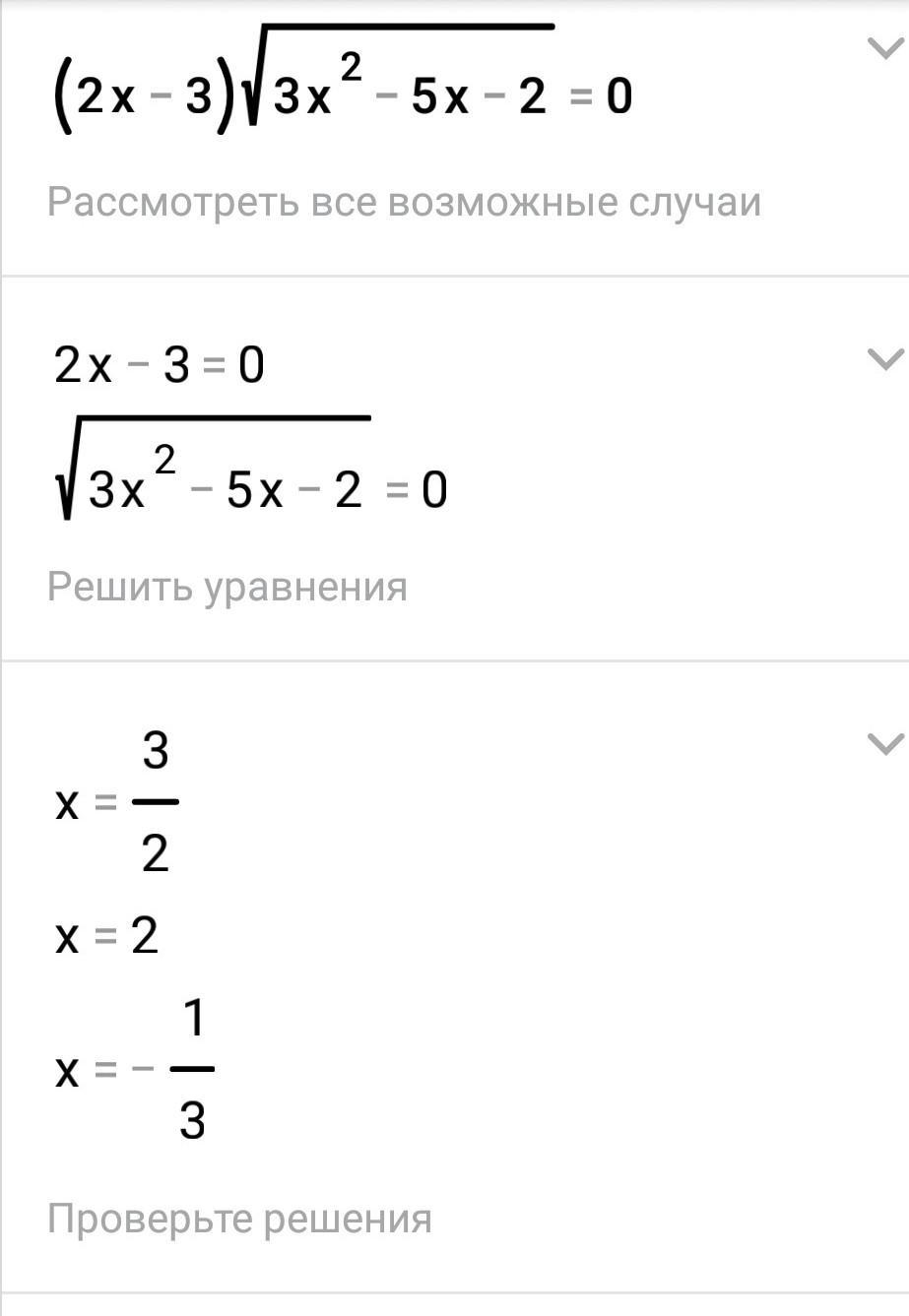 $(2x-3)\sqrt{3x^2-5x-2}=0$

Рассмотреть все возможные случаи

$2x-3=0$

$\sqrt{3x^2-5x-2}=0$

Решить уравнения

$x=\frac{3}{2}$

$x=2$

$x=-\frac{1}{3}$

Проверьте решения